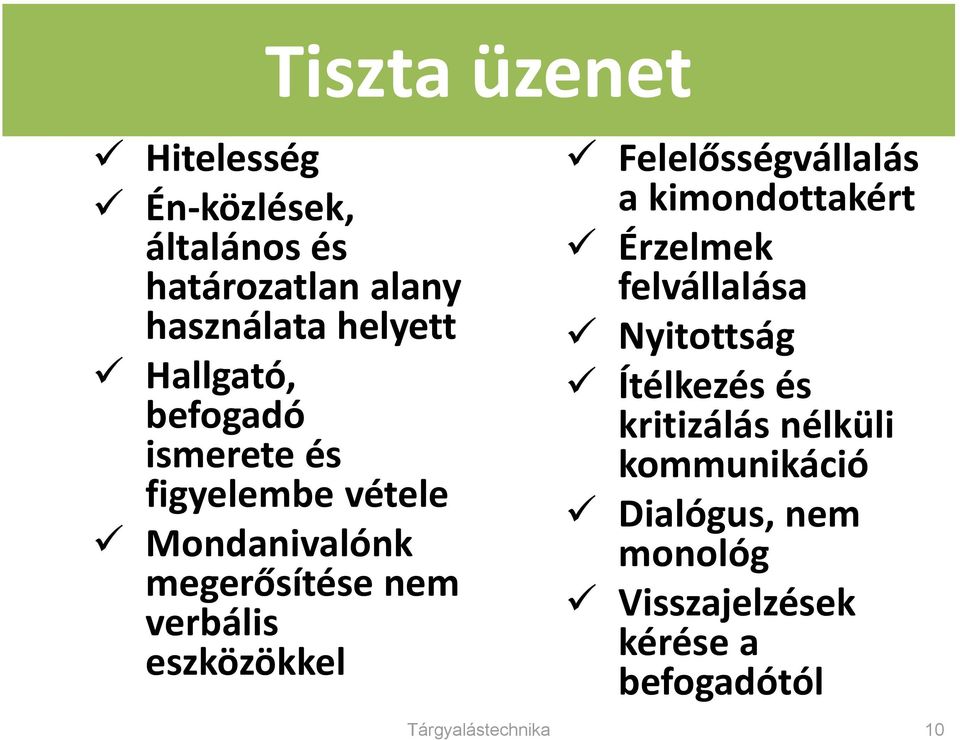 Tiszta üzenet

✓ Hitelesség
✓ Én-közlések, általános és határozatlan alany használata helyett
✓ Hallgató, befogadó ismerete és figyelembe vétele
✓ Mondanivalónk megerősítése nem verbális eszközökkel

✓ Felelősségvállalás a kimondottakért
✓ Érzelmek felvállalása
✓ Nyitottság
✓ Ítélkezés és kritizálás nélküli kommunikáció
✓ Dialógus, nem monológ
✓ Visszajelzések kérése a befogadótól

Tárgyalástechnika

10